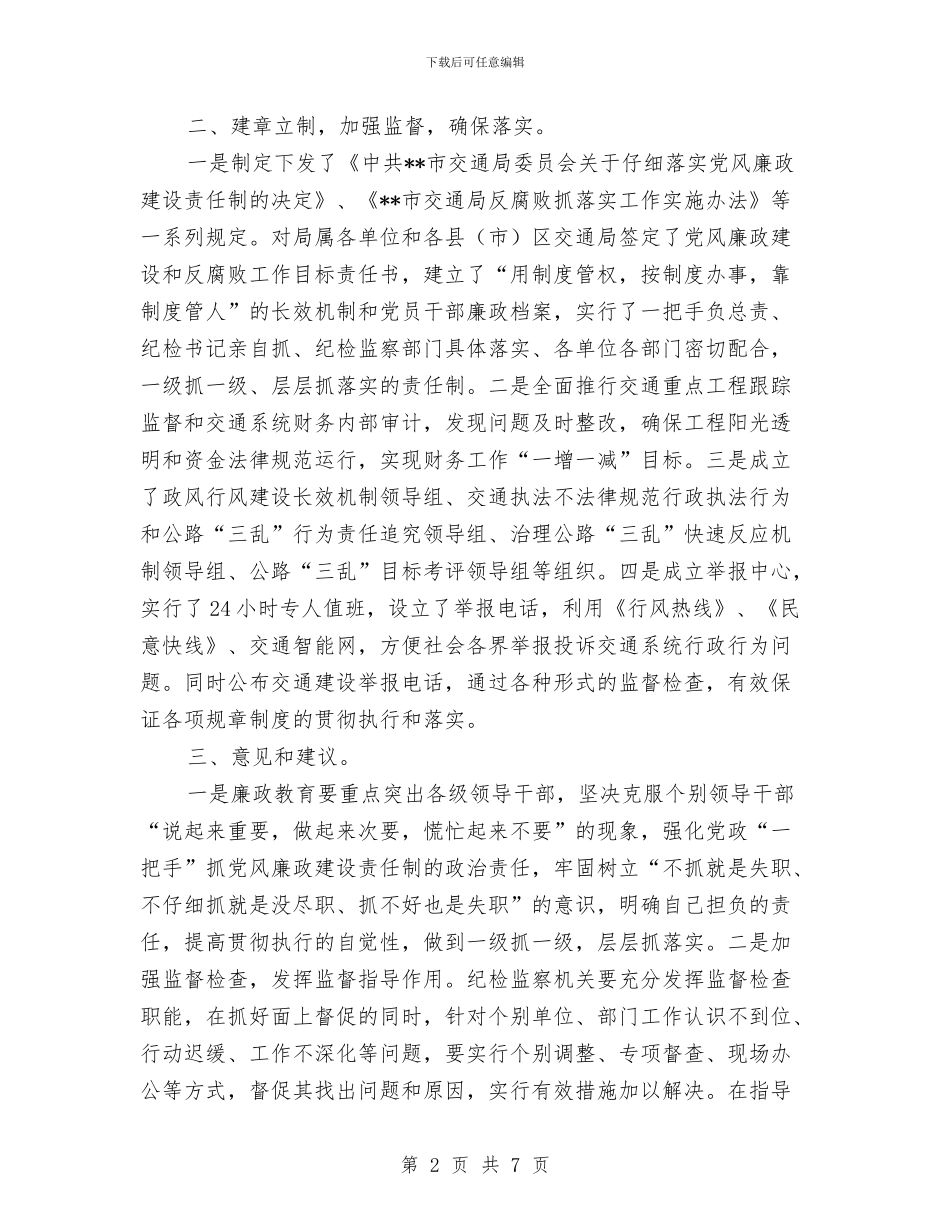 下载后可任意编辑

二、建章立制，加强监督，确保落实。

一是制定下发了《中共**市交通局委员会关于仔细落实党风廉政建设责任制的决定》、《**市交通局反腐败抓落实工作实施办法》等一系列规定。对局属各单位和各县（市）区交通局签定了党风廉政建设和反腐败工作目标责任书，建立了“用制度管权，按制度办事，靠制度管人”的长效机制和党员干部廉政档案，实行了一把手负总责、纪检书记亲自抓、纪检监察部门具体落实、各单位各部门密切配合，一级抓一级、层层抓落实的责任制。二是全面推行交通重点工程跟踪监督和交通系统财务内部审计，发现问题及时整改，确保工程阳光透明和资金法律规范运行，实现财务工作“一增一减”目标。三是成立了政风行风建设长效机制领导组、交通执法不法律规范行政执法行为和公路“三乱”行为责任追究领导组、治理公路“三乱”快速反应机制领导组、公路“三乱”目标考评领导组等组织。四是成立举报中心，实行了24小时专人值班，设立了举报电话，利用《行风热线》、《民意快线》、交通智能网，方便社会各界举报投诉交通系统行政行为问题。同时公布交通建设举报电话，通过各种形式的监督检查，有效保证各项规章制度的贯彻执行和落实。

三、意见和建议。

一是廉政教育要重点突出各级领导干部，坚决克服个别领导干部“说起来重要，做起来次要，慌忙起来不要”的现象，强化党政“一把手”抓党风廉政建设责任制的政治责任，牢固树立“不抓就是失职、不仔细抓就是没尽职、抓不好也是失职”的意识，明确自己担负的责任，提高贯彻执行的自觉性，做到一级抓一级，层层抓落实。二是加强监督检查，发挥监督指导作用。纪检监察机关要充分发挥监督检查职能，在抓好面上督促的同时，针对个别单位、部门工作认识不到位、行动迟缓、工作不深化等问题，要实行个别调整、专项督查、现场办公等方式，督促其找出问题和原因，实行有效措施加以解决。在指导

第 2 页 共 7 页